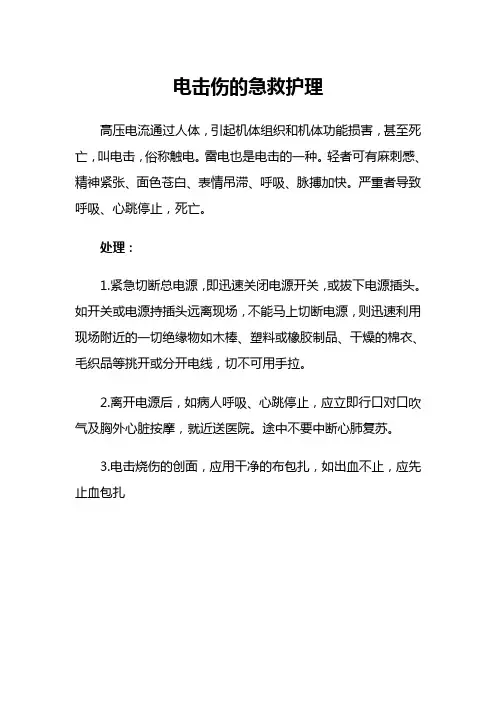 电击伤的急救护理

高压电流通过人体，引起机体组织和机体功能损害，甚至死亡，叫电击，俗称触电。雷电也是电击的一种。轻者可有麻刺感、精神紧张、面色苍白、表情吊滞、呼吸、脉搏加快。严重者导致呼吸、心跳停止，死亡。

处理：

1.紧急切断总电源，即迅速关闭电源开关，或拔下电源插头。如开关或电源持插头远离现场，不能马上切断电源，则迅速利用现场附近的一切绝缘物如木棒、塑料或橡胶制品、干燥的棉衣、毛织品等挑开或分开电线，切不可用手拉。

2.离开电源后，如病人呼吸、心跳停止，应立即行口对口吹气及胸外心脏按摩，就近送医院。途中不要中断心肺复苏。

3.电击烧伤的创面，应用干净的布包扎，如出血不止，应先止血包扎